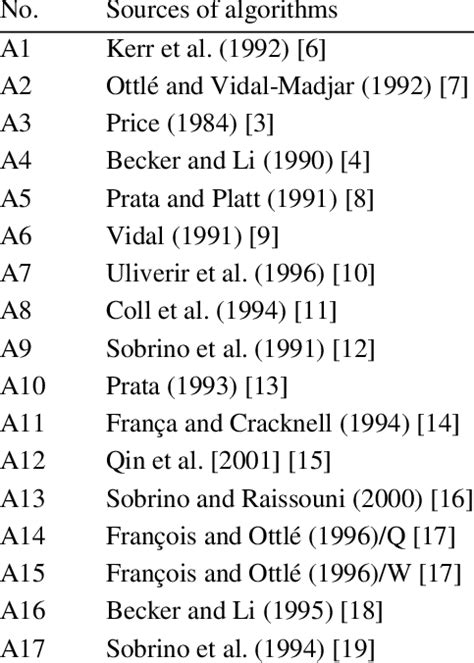 | No. | Sources of algorithms |
|---|---|
| A1 | Kerr et al. (1992) [6] |
| A2 | Ottlé and Vidal-Madjar (1992) [7] |
| A3 | Price (1984) [3] |
| A4 | Becker and Li (1990) [4] |
| A5 | Prata and Platt (1991) [8] |
| A6 | Vidal (1991) [9] |
| A7 | Uliverir et al. (1996) [10] |
| A8 | Coll et al. (1994) [11] |
| A9 | Sobrino et al. (1991) [12] |
| A10 | Prata (1993) [13] |
| A11 | França and Cracknell (1994) [14] |
| A12 | Qin et al. [2001] [15] |
| A13 | Sobrino and Raissouni (2000) [16] |
| A14 | François and Ottlé (1996)/Q [17] |
| A15 | François and Ottlé (1996)/W [17] |
| A16 | Becker and Li (1995) [18] |
| A17 | Sobrino et al. (1994) [19] |